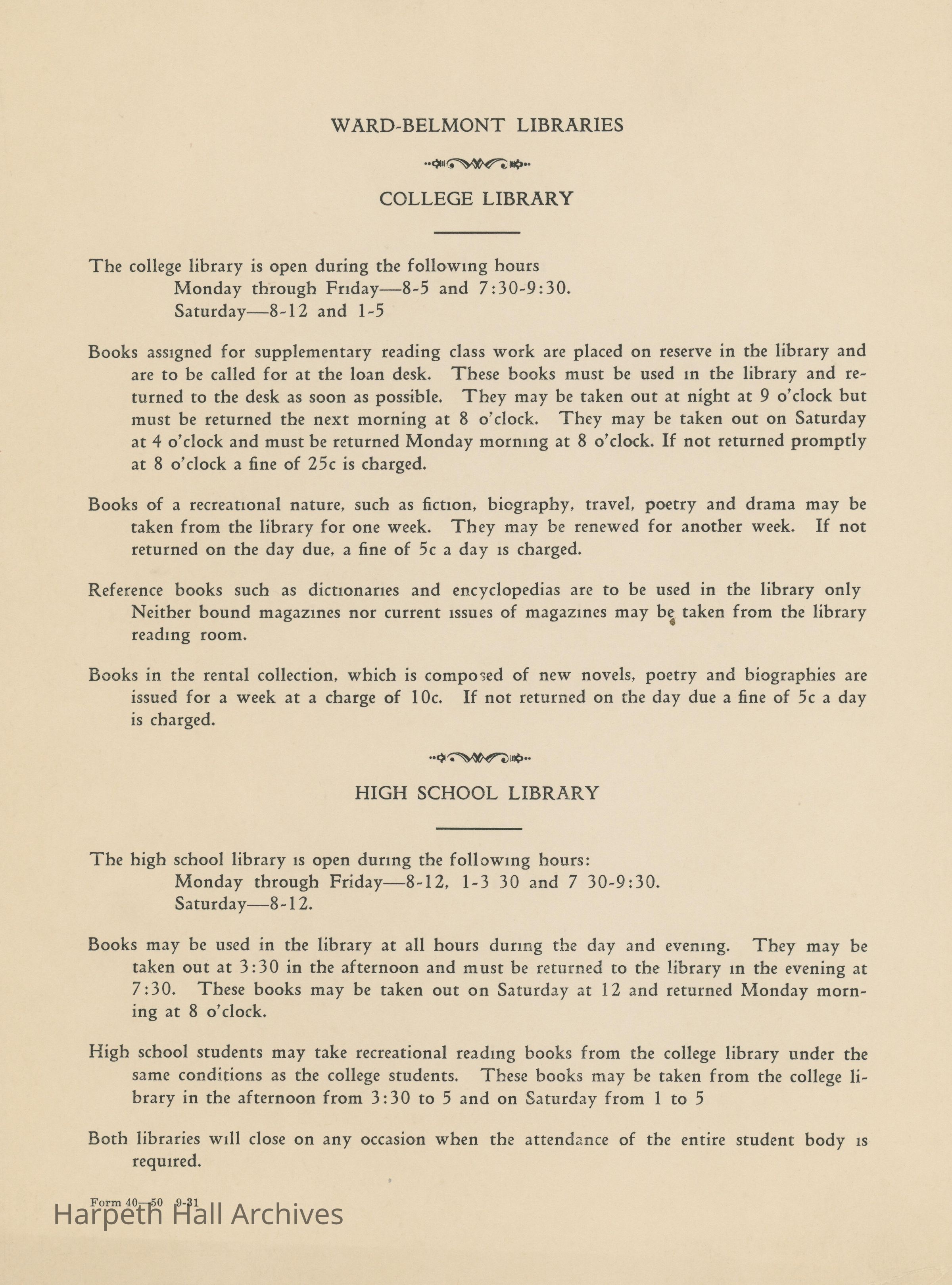 WARD-BELMONT LIBRARIES

COLLEGE LIBRARY

The college library is open during the following hours
Monday through Friday—8-5 and 7:30-9:30.
Saturday—8-12 and 1-5

Books assigned for supplementary reading class work are placed on reserve in the library and are to be called for at the loan desk. These books must be used in the library and returned to the desk as soon as possible. They may be taken out at night at 9 o'clock but must be returned the next morning at 8 o'clock. They may be taken out on Saturday at 4 o'clock and must be returned Monday morning at 8 o'clock. If not returned promptly at 8 o'clock a fine of 25c is charged.

Books of a recreational nature, such as fiction, biography, travel, poetry and drama may be taken from the library for one week. They may be renewed for another week. If not returned on the day due, a fine of 5c a day is charged.

Reference books such as dictionaries and encyclopedias are to be used in the library only Neither bound magazines nor current issues of magazines may be taken from the library reading room.

Books in the rental collection, which is composed of new novels, poetry and biographies are issued for a week at a charge of 10c. If not returned on the day due a fine of 5c a day is charged.

HIGH SCHOOL LIBRARY

The high school library is open during the following hours:
Monday through Friday—8-12, 1-3 30 and 7 30-9:30.
Saturday—8-12.

Books may be used in the library at all hours during the day and evening. They may be taken out at 3:30 in the afternoon and must be returned to the library in the evening at 7:30. These books may be taken out on Saturday at 12 and returned Monday morning at 8 o'clock.

High school students may take recreational reading books from the college library under the same conditions as the college students. These books may be taken from the college library in the afternoon from 3:30 to 5 and on Saturday from 1 to 5

Both libraries will close on any occasion when the attendance of the entire student body is required.

Form 40—50 9-31
Harpeth Hall Archives